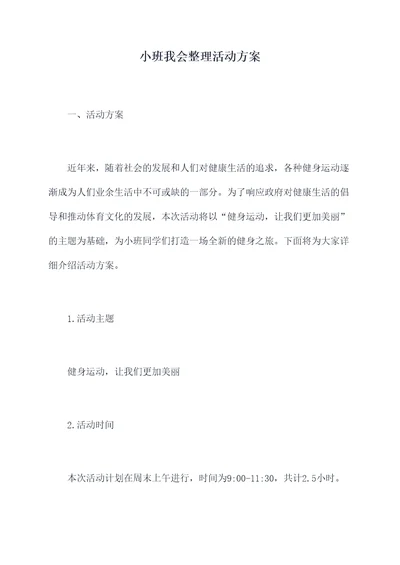 小班我会整理活动方案

一、活动方案

近年来，随着社会的发展和人们对健康生活的追求，各种健身运动逐渐成为人们业余生活中不可或缺的一部分。为了响应政府对健康生活的倡导和推动体育文化的发展，本次活动将以“健身运动，让我们更加美丽”的主题为基础，为小班同学们打造一场全新的健身之旅。下面将为大家详细介绍活动方案。

1.活动主题

健身运动，让我们更加美丽

2.活动时间

本次活动计划在周末上午进行，时间为9:00-11:30，共计2.5小时。